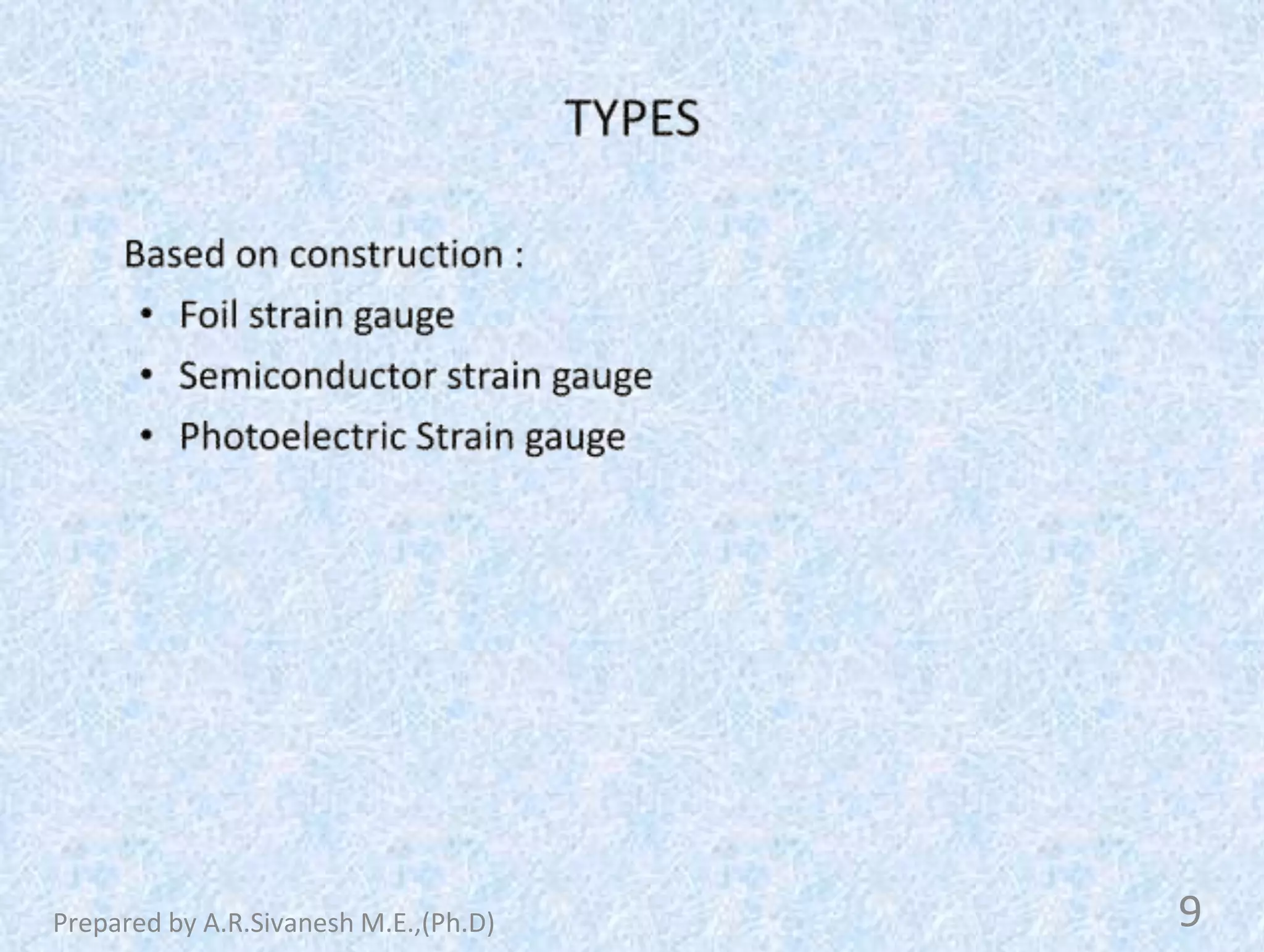 TYPES

Based on construction :

• Foil strain gauge
• Semiconductor strain gauge
• Photoelectric Strain gauge

Prepared by A.R.Sivanesh M.E.,(Ph.D)

9